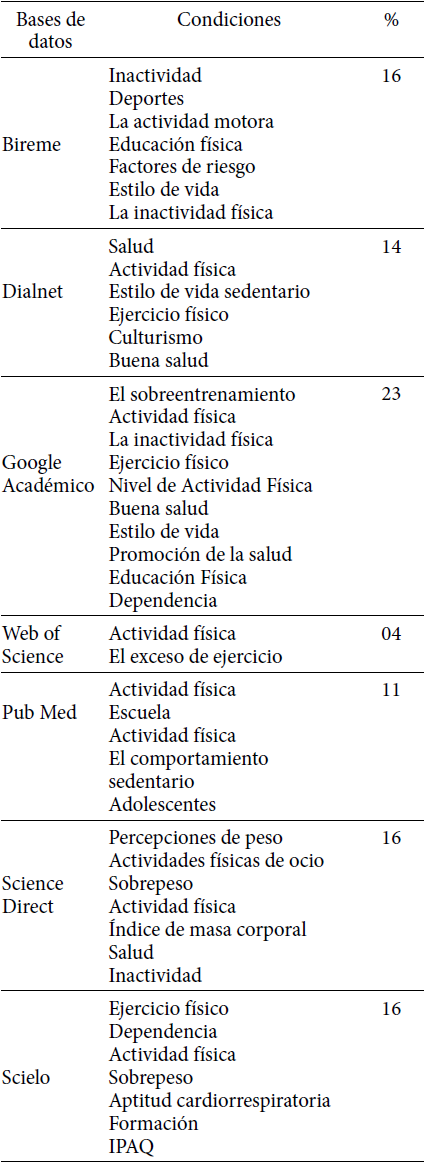 | Bases de datos | Condiciones | % |
|---|---|---|
| Bireme | Inactividad<br>Deportes<br>La actividad motora<br>Educación física<br>Factores de riesgo<br>Estilo de vida<br>La inactividad física | 16 |
| Dialnet | Salud<br>Actividad física<br>Estilo de vida sedentario<br>Ejercicio físico<br>Culturismo<br>Buena salud | 14 |
| Google Académico | El sobreentrenamiento<br>Actividad física<br>La inactividad física<br>Ejercicio físico<br>Nivel de Actividad Física<br>Buena salud<br>Estilo de vida<br>Promoción de la salud<br>Educación Física<br>Dependencia | 23 |
| Web of Science | Actividad física<br>El exceso de ejercicio | 04 |
| Pub Med | Actividad física<br>Escuela<br>Actividad física<br>El comportamiento sedentario<br>Adolescentes | 11 |
| Science Direct | Percepciones de peso<br>Actividades físicas de ocio<br>Sobrepeso<br>Actividad física<br>Índice de masa corporal<br>Salud<br>Inactividad | 16 |
| Scielo | Ejercicio físico<br>Dependencia<br>Actividad física<br>Sobrepeso<br>Aptitud cardiorrespiratoria<br>Formación<br>IPAQ | 16 |